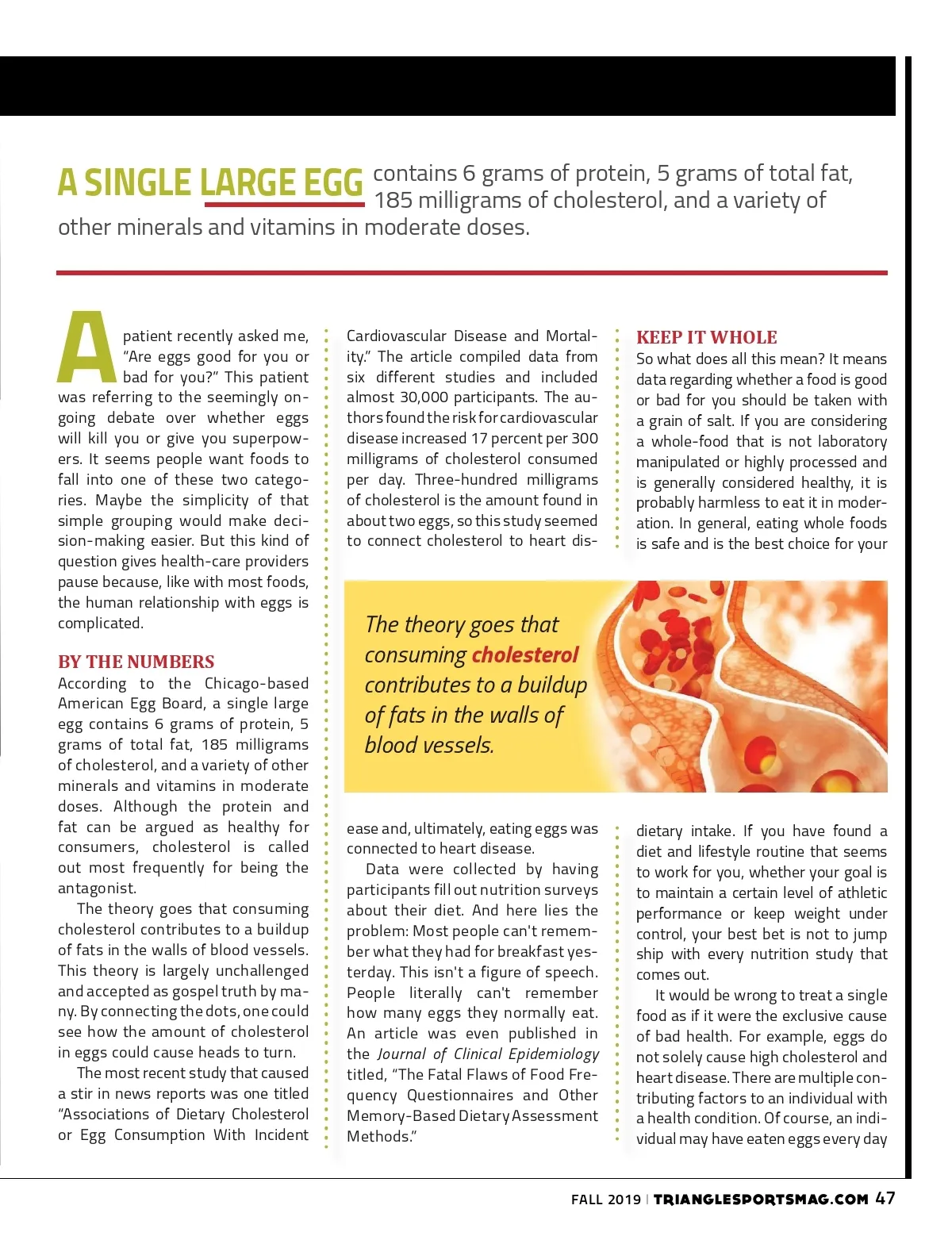 A SINGLE LARGE EGG contains 6 grams of protein, 5 grams of total fat, 185 milligrams of cholesterol, and a variety of other minerals and vitamins in moderate doses.

A patient recently asked me, "Are eggs good for you or bad for you?" This patient was referring to the seemingly ongoing debate over whether eggs will kill you or give you superpowers. It seems people want foods to fall into one of these two categories. Maybe the simplicity of that simple grouping would make decision-making easier. But this kind of question gives health-care providers pause because, like with most foods, the human relationship with eggs is complicated.

BY THE NUMBERS

According to the Chicago-based American Egg Board, a single large egg contains 6 grams of protein, 5 grams of total fat, 185 milligrams of cholesterol, and a variety of other minerals and vitamins in moderate doses. Although the protein and fat can be argued as healthy for consumers, cholesterol is called out most frequently for being the antagonist.

The theory goes that consuming cholesterol contributes to a buildup of fats in the walls of blood vessels. This theory is largely unchallenged and accepted as gospel truth by many. By connecting the dots, one could see how the amount of cholesterol in eggs could cause heads to turn.

The most recent study that caused a stir in news reports was one titled "Associations of Dietary Cholesterol or Egg Consumption With Incident Cardiovascular Disease and Mortality." The article compiled data from six different studies and included almost 30,000 participants. The authors found the risk for cardiovascular disease increased 17 percent per 300 milligrams of cholesterol consumed per day. Three-hundred milligrams of cholesterol is the amount found in about two eggs, so this study seemed to connect cholesterol to heart disease and, ultimately, eating eggs was connected to heart disease.

Data were collected by having participants fill out nutrition surveys about their diet. And here lies the problem: Most people can't remember what they had for breakfast yesterday. This isn't a figure of speech. People literally can't remember how many eggs they normally eat. An article was even published in the Journal of Clinical Epidemiology titled, "The Fatal Flaws of Food Frequency Questionnaires and Other Memory-Based Dietary Assessment Methods."

KEEP IT WHOLE

So what does all this mean? It means data regarding whether a food is good or bad for you should be taken with a grain of salt. If you are considering a whole-food that is not laboratory manipulated or highly processed and is generally considered healthy, it is probably harmless to eat it in moderation. In general, eating whole foods is safe and is the best choice for your dietary intake. If you have found a diet and lifestyle routine that seems to work for you, whether your goal is to maintain a certain level of athletic performance or keep weight under control, your best bet is not to jump ship with every nutrition study that comes out.

It would be wrong to treat a single food as if it were the exclusive cause of bad health. For example, eggs do not solely cause high cholesterol and heart disease. There are multiple contributing factors to an individual with a health condition. Of course, an individual may have eaten eggs every day

The theory goes that consuming cholesterol contributes to a buildup of fats in the walls of blood vessels.

FALL 2019 | TRIANGLESPORTSMAG.COM 47